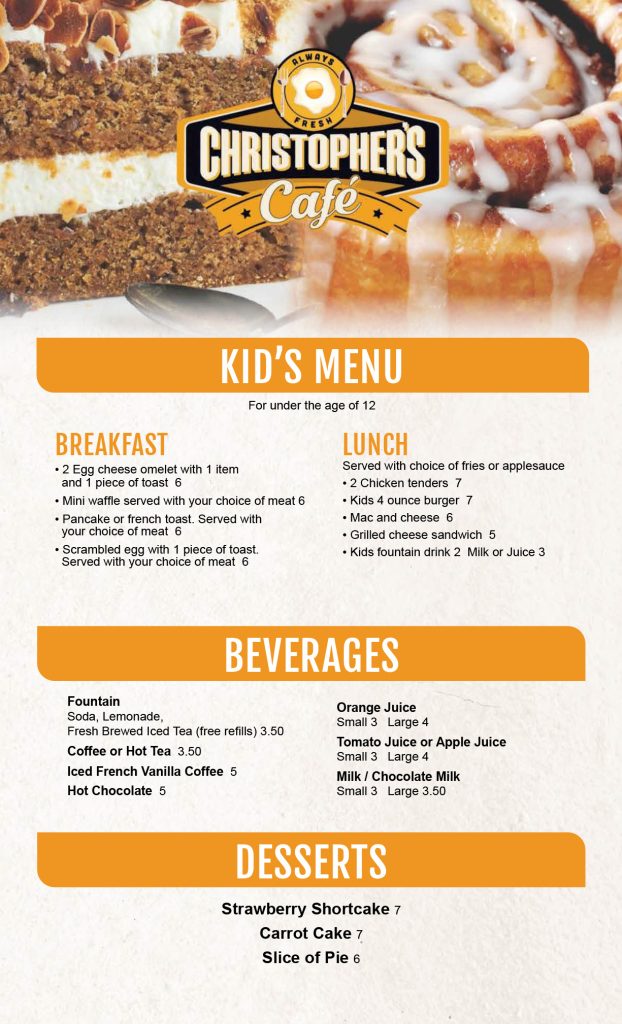 ALWAYS FRESH
CHRISTOPHER'S
Café

KID'S MENU

For under the age of 12

BREAKFAST

• 2 Egg cheese omelet with 1 item and 1 piece of toast 6
• Mini waffle served with your choice of meat 6
• Pancake or french toast. Served with your choice of meat 6
• Scrambled egg with 1 piece of toast. Served with your choice of meat 6

LUNCH

Served with choice of fries or applesauce
• 2 Chicken tenders 7
• Kids 4 ounce burger 7
• Mac and cheese 6
• Grilled cheese sandwich 5
• Kids fountain drink 2 Milk or Juice 3

BEVERAGES

Fountain
Soda, Lemonade,
Fresh Brewed Iced Tea (free refills) 3.50

Coffee or Hot Tea 3.50

Iced French Vanilla Coffee 5

Hot Chocolate 5

Orange Juice
Small 3 Large 4

Tomato Juice or Apple Juice
Small 3 Large 4

Milk / Chocolate Milk
Small 3 Large 3.50

DESSERTS

Strawberry Shortcake 7
Carrot Cake 7
Slice of Pie 6